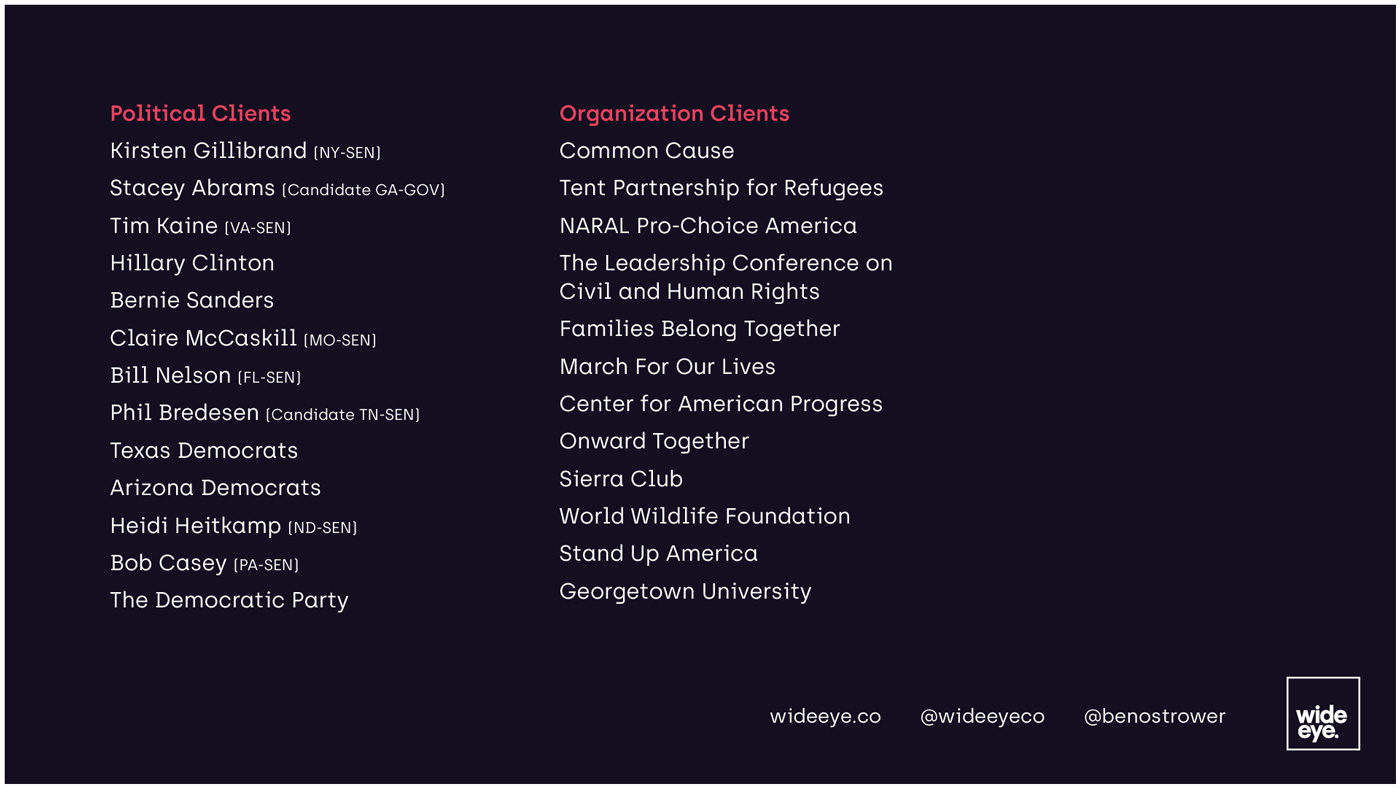 Political Clients
Kirsten Gillibrand [NY-SEN]
Stacey Abrams [Candidate GA-GOV]
Tim Kaine [VA-SEN]
Hillary Clinton
Bernie Sanders
Claire McCaskill [MO-SEN]
Bill Nelson [FL-SEN]
Phil Bredesen [Candidate TN-SEN]
Texas Democrats
Arizona Democrats
Heidi Heitkamp [ND-SEN]
Bob Casey [PA-SEN]
The Democratic Party

Organization Clients
Common Cause
Tent Partnership for Refugees
NARAL Pro-Choice America
The Leadership Conference on Civil and Human Rights
Families Belong Together
March For Our Lives
Center for American Progress
Onward Together
Sierra Club
World Wildlife Foundation
Stand Up America
Georgetown University

wideeye.co @wideeyeco @benostrower

wide eye.